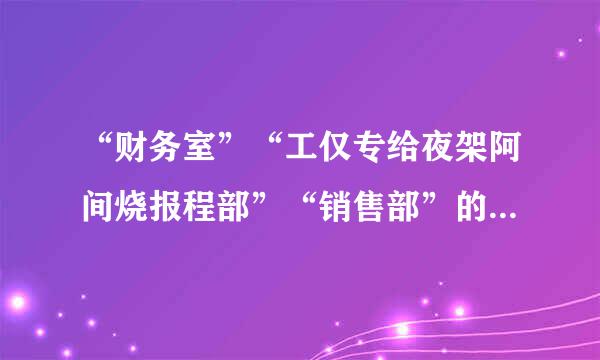 “财务室”“工仅专给夜架阿间烧报程部”“销售部”的...